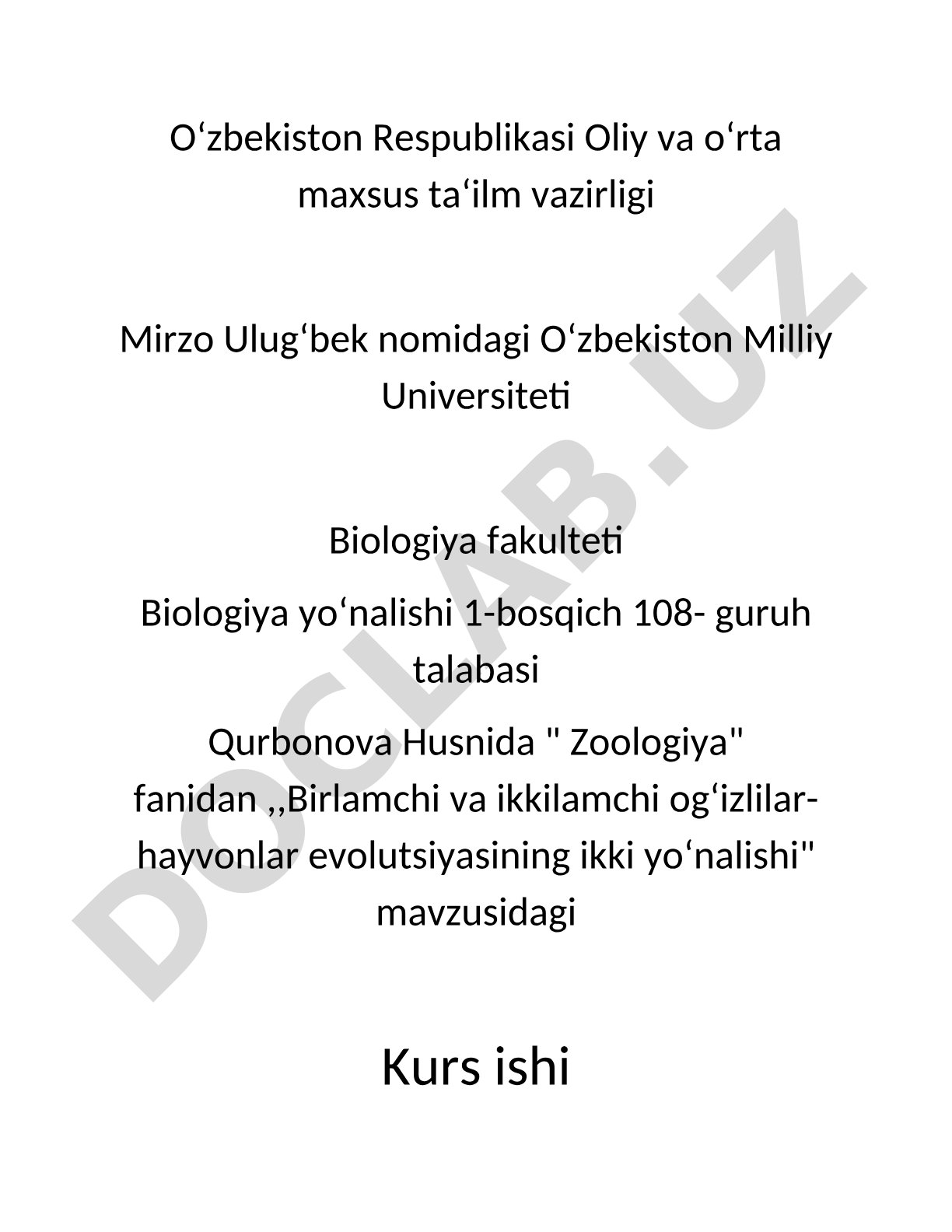 O‘zbekiston Respublikasi Oliy va o‘rta maxsus ta‘ilm vazirligi

Mirzo Ulug‘bek nomidagi O‘zbekiston Milliy Universiteti

Biologiya fakulteti

Biologiya yo‘nalishi 1-bosqich 108- guruh talabasi

Qurbonova Husnida " Zoologiya" fanidan ,,Birlamchi va ikkilamchi og‘izlilar-hayvonlar evolutsiyasining ikki yo‘nalishi" mavzusidagi

Kurs ishi

DOCLAB.UZ